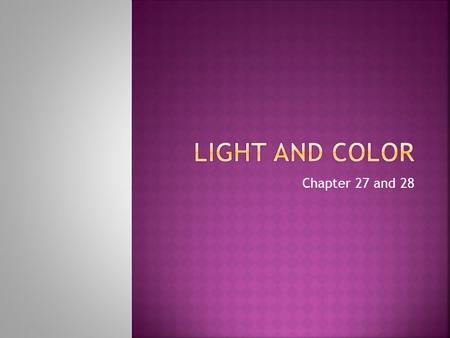 LIGHT AND COLOR

Chapter 27 and 28